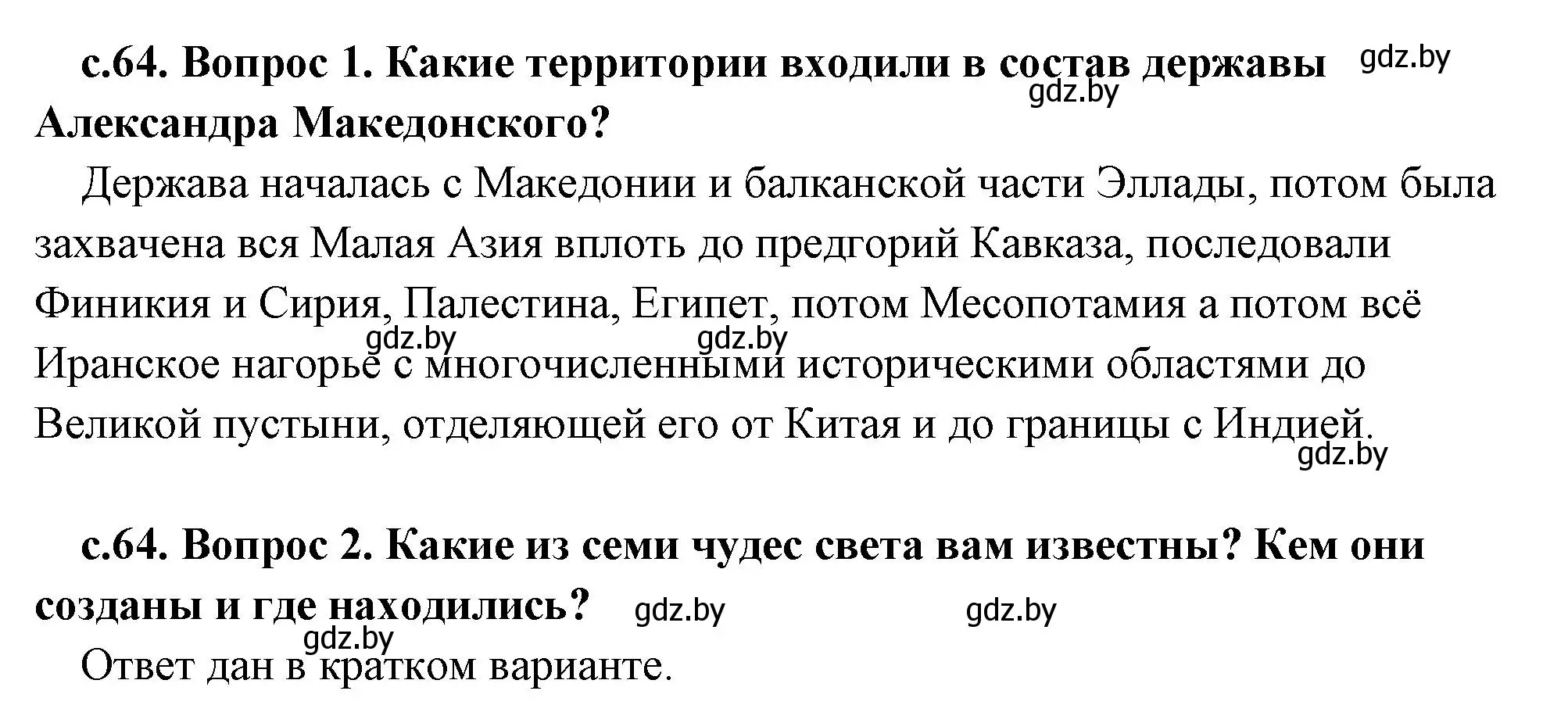 с.64. Вопрос 1. Какие территории входили в состав державы Александра Македонского?

gdz.by gdz.by

Держава началась с Македонии и балканской части Эллады, потом была захвачена вся Малая Азия вплоть до предгорий Кавказа, последовали Финикия и Сирия, Палестина, Египет, потом Месопотамия а потом всё Иранское нагорье с многочисленными историческими областями до Великой пустыни, отделяющей его от Китая и до границы с Индией.

gdz.by gdz.by gdz.by

с.64. Вопрос 2. Какие из семи чудес света вам известны? Кем они созданы и где находились?

gdz.by gdz.by gdz.by

Ответ дан в кратком варианте.